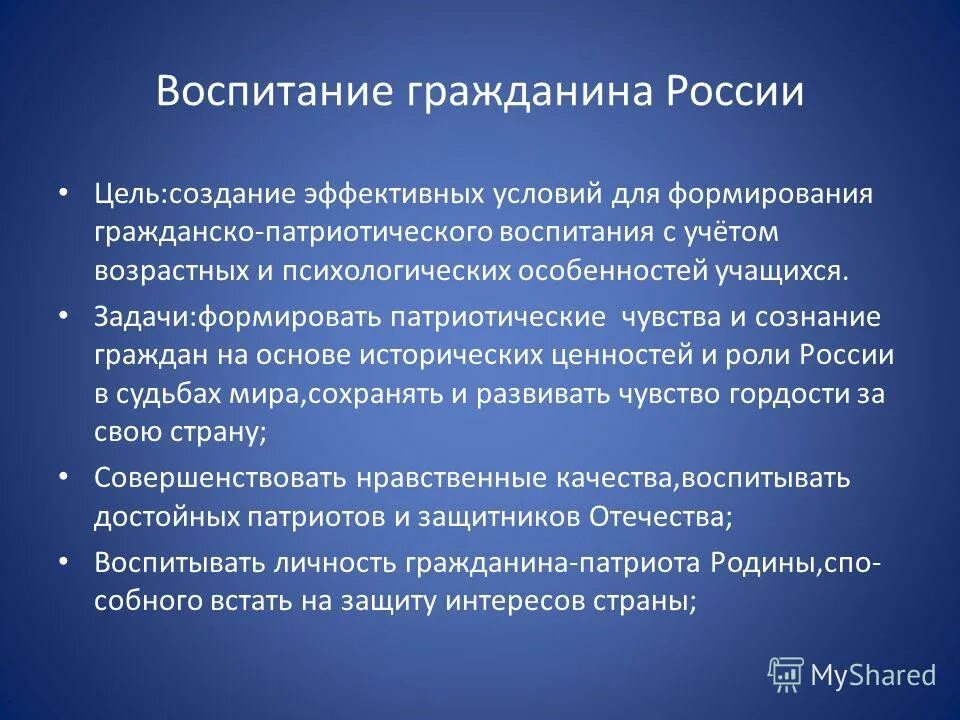 Воспитание гражданина России

• Цель:создание эффективных условий для формирования гражданско-патриотического воспитания с учётом возрастных и психологических особенностей учащихся.

• Задачи:формировать патриотические  чувства и сознание граждан на основе исторических ценностей и роли России в судьбах мира,сохранять и развивать чувство гордости за свою страну;

• Совершенствовать нравственные качества,воспитывать достойных патриотов и защитников Отечества;

• Воспитывать личность гражданина-патриота Родины,способного встать на защиту интересов страны;

MyShared